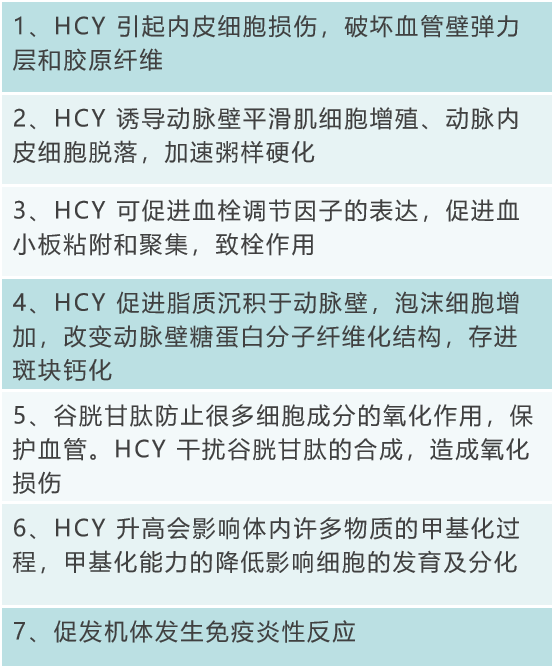 1、HCY 引起内皮细胞损伤，破坏血管壁弹力层和胶原纤维

2、HCY 诱导动脉壁平滑肌细胞增殖、动脉内皮细胞脱落，加速粥样硬化

3、HCY 可促进血栓调节因子的表达，促进血小板粘附和聚集，致栓作用

4、HCY 促进脂质沉积于动脉壁，泡沫细胞增加，改变动脉壁糖蛋白分子纤维化结构，存进斑块钙化

5、谷胱甘肽防止很多细胞成分的氧化作用，保护血管。HCY 干扰谷胱甘肽的合成，造成氧化损伤

6、HCY 升高会影响体内许多物质的甲基化过程，甲基化能力的降低影响细胞的发育及分化

7、促发机体发生免疫炎性反应